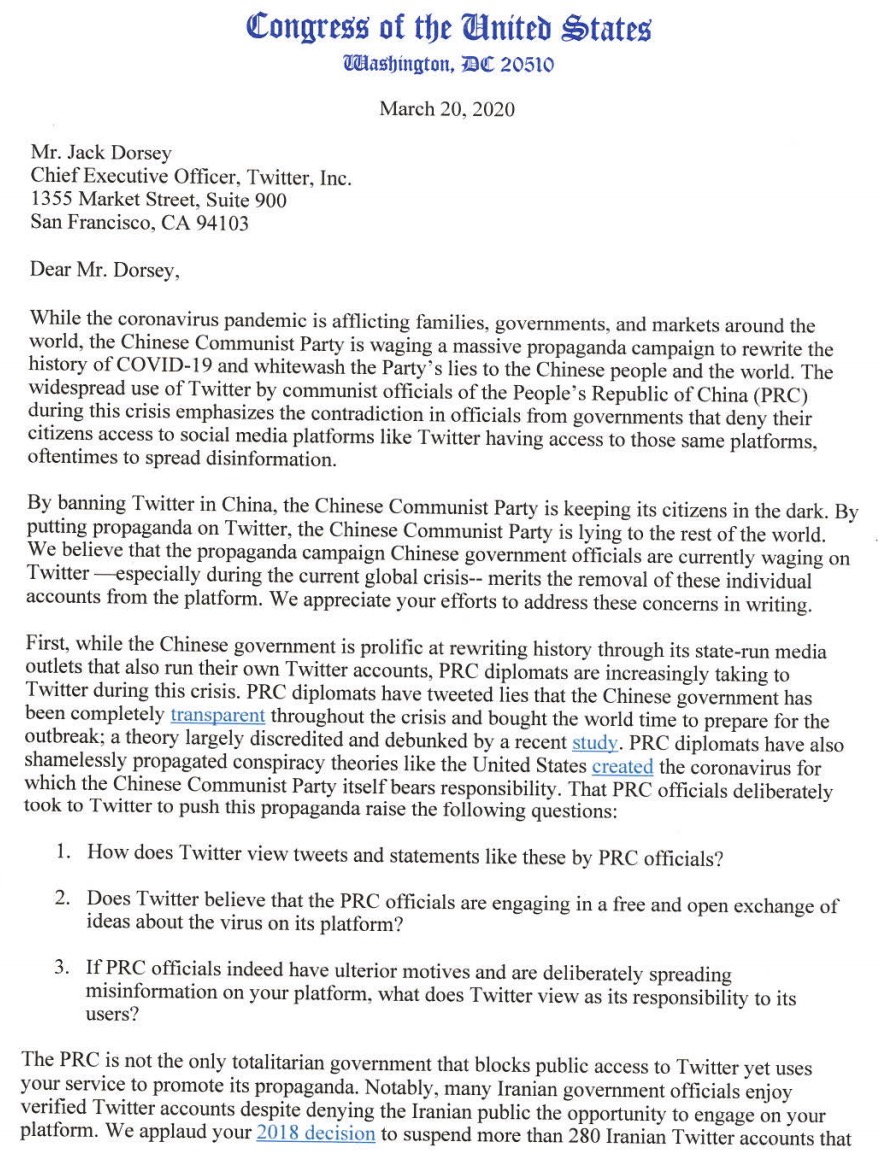 Congress of the United States
Washington, DC 20510

March 20, 2020

Mr. Jack Dorsey
Chief Executive Officer, Twitter, Inc.
1355 Market Street, Suite 900
San Francisco, CA 94103

Dear Mr. Dorsey,

While the coronavirus pandemic is afflicting families, governments, and markets around the world, the Chinese Communist Party is waging a massive propaganda campaign to rewrite the history of COVID-19 and whitewash the Party's lies to the Chinese people and the world. The widespread use of Twitter by communist officials of the People's Republic of China (PRC) during this crisis emphasizes the contradiction in officials from governments that deny their citizens access to social media platforms like Twitter having access to those same platforms, oftentimes to spread disinformation.

By banning Twitter in China, the Chinese Communist Party is keeping its citizens in the dark. By putting propaganda on Twitter, the Chinese Communist Party is lying to the rest of the world. We believe that the propaganda campaign Chinese government officials are currently waging on Twitter —especially during the current global crisis-- merits the removal of these individual accounts from the platform. We appreciate your efforts to address these concerns in writing.

First, while the Chinese government is prolific at rewriting history through its state-run media outlets that also run their own Twitter accounts, PRC diplomats are increasingly taking to Twitter during this crisis. PRC diplomats have tweeted lies that the Chinese government has been completely transparent throughout the crisis and bought the world time to prepare for the outbreak; a theory largely discredited and debunked by a recent study. PRC diplomats have also shamelessly propagated conspiracy theories like the United States created the coronavirus for which the Chinese Communist Party itself bears responsibility. That PRC officials deliberately took to Twitter to push this propaganda raise the following questions:

1. How does Twitter view tweets and statements like these by PRC officials?

2. Does Twitter believe that the PRC officials are engaging in a free and open exchange of ideas about the virus on its platform?

3. If PRC officials indeed have ulterior motives and are deliberately spreading misinformation on your platform, what does Twitter view as its responsibility to its users?

The PRC is not the only totalitarian government that blocks public access to Twitter yet uses your service to promote its propaganda. Notably, many Iranian government officials enjoy verified Twitter accounts despite denying the Iranian public the opportunity to engage on your platform. We applaud your 2018 decision to suspend more than 280 Iranian Twitter accounts that